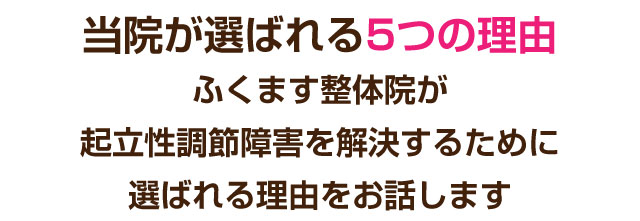 当院が選ばれる5つの理由

ふくます整体院が

起立性調節障害を解決するために

選ばれる理由をお話します